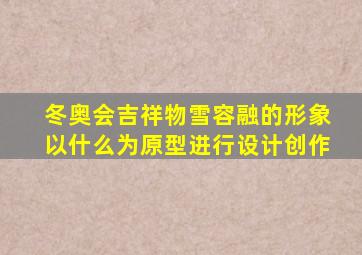 冬奥会吉祥物雪容融的形象以什么为原型进行设计创作